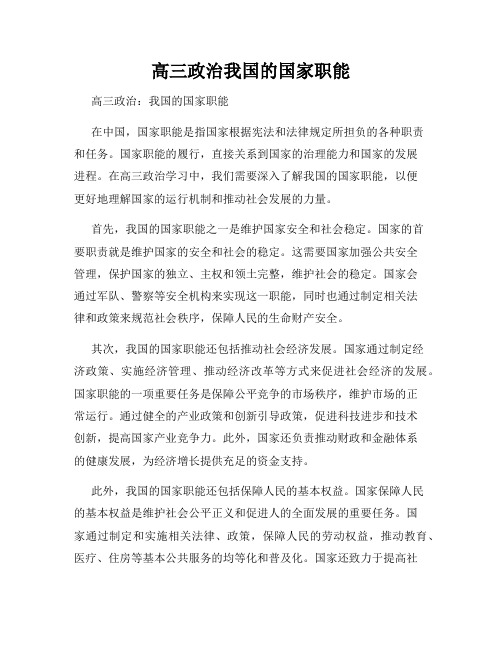 高三政治我国的国家职能

高三政治：我国的国家职能

在中国，国家职能是指国家根据宪法和法律规定所担负的各种职责和任务。国家职能的履行，直接关系到国家的治理能力和国家的发展进程。在高三政治学习中，我们需要深入了解我国的国家职能，以便更好地理解国家的运行机制和推动社会发展的力量。

首先，我国的国家职能之一是维护国家安全和社会稳定。国家的首要职责就是维护国家的安全和社会的稳定。这需要国家加强公共安全管理，保护国家的独立、主权和领土完整，维护社会的稳定。国家会通过军队、警察等安全机构来实现这一职能，同时也通过制定相关法律和政策来规范社会秩序，保障人民的生命财产安全。

其次，我国的国家职能还包括推动社会经济发展。国家通过制定经济政策、实施经济管理、推动经济改革等方式来促进社会经济的发展。国家职能的一项重要任务是保障公平竞争的市场秩序，维护市场的正常运行。通过健全的产业政策和创新引导政策，促进科技进步和技术创新，提高国家产业竞争力。此外，国家还负责推动财政和金融体系的健康发展，为经济增长提供充足的资金支持。

此外，我国的国家职能还包括保障人民的基本权益。国家保障人民的基本权益是维护社会公平正义和促进人的全面发展的重要任务。国家通过制定和实施相关法律、政策，保障人民的劳动权益，推动教育、医疗、住房等基本公共服务的均等化和普及化。国家还致力于提高社